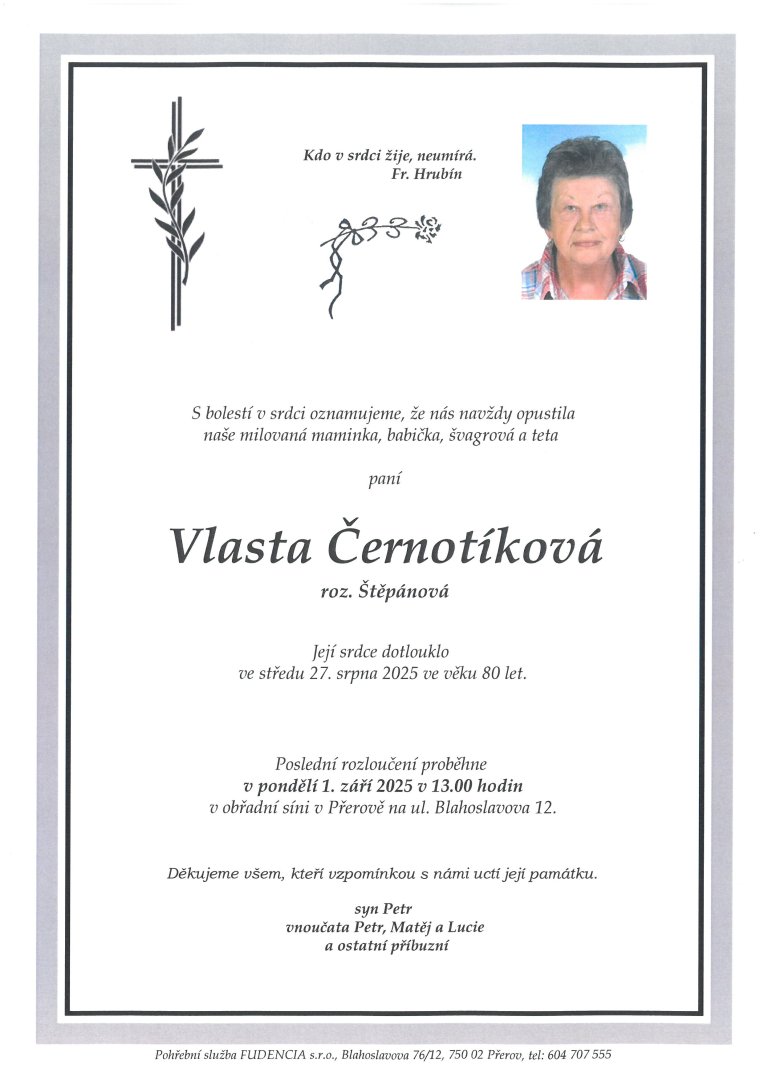 Kdo v srdci žije, neumírá.
Fr. Hrubín

S bolestí v srdci oznamujeme, že nás navždy opustila naše milovaná maminka, babička, švagrová a teta

paní

Vlasta Černotíková

roz. Štěpánová

Její srdce dotlouklo ve středu 27. srpna 2025 ve věku 80 let.

Poslední rozloučení proběhne
v pondělí 1. září 2025 v 13.00 hodin
v obřadní síni v Přerově na ul. Blahoslavova 12.

Děkujeme všem, kteří vzpomínkou s námi uctí její památku.

syn Petr
vnoučata Petr, Matěj a Lucie
a ostatní příbuzní

Pohřební služba FUDENCIA s.r.o., Blahoslavova 76/12, 750 02 Přerov, tel: 604 707 555